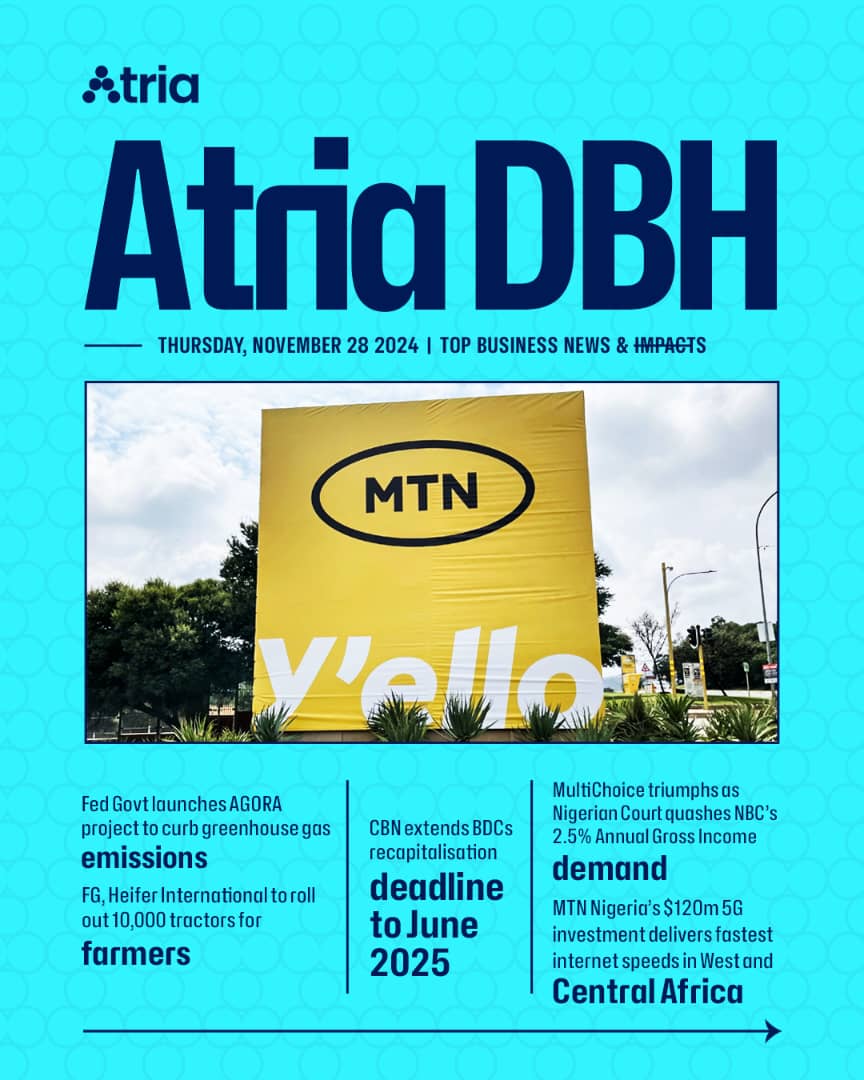 Atria

Atria DBH

THURSDAY, NOVEMBER 28 2024 | TOP BUSINESS NEWS & IMPACTS

MTN

Y'ello

Fed Govt launches AGORA project to curb greenhouse gas emissions

FG, Heifer International to roll out 10,000 tractors for farmers

CBN extends BDCs recapitalisation deadline to June 2025

MultiChoice triumphs as Nigerian Court quashes NBC's 2.5% Annual Gross Income demand

MTN Nigeria's $120m 5G investment delivers fastest internet speeds in West and Central Africa